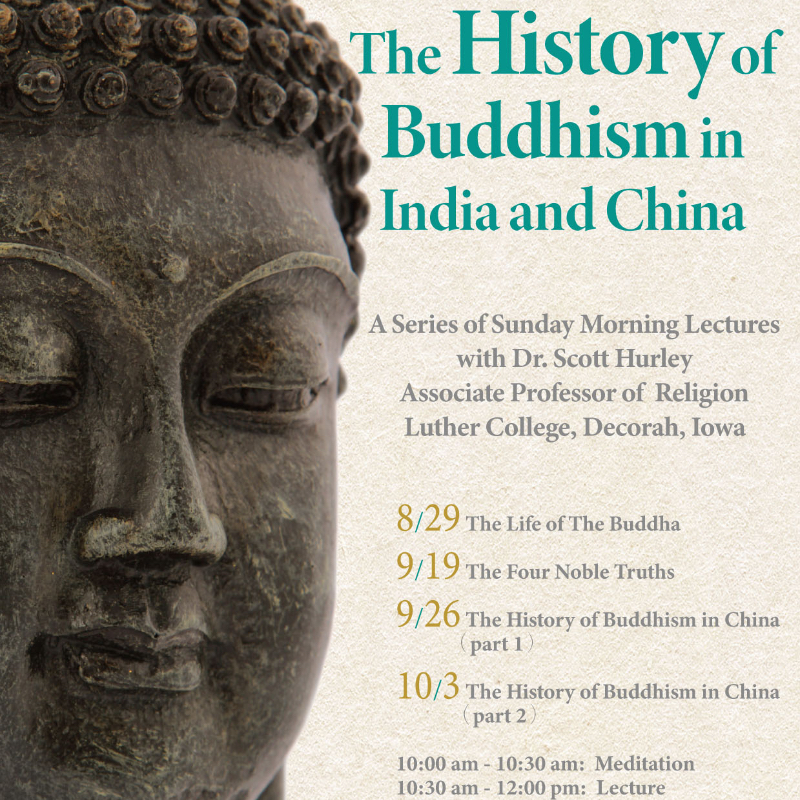 The History of Buddhism in India and China

A Series of Sunday Morning Lectures with Dr. Scott Hurley Associate Professor of Religion Luther College, Decorah, Iowa

8/29 The Life of The Buddha

9/19 The Four Noble Truths

9/26 The History of Buddhism in China (part 1)

10/3 The History of Buddhism in China (part 2)

10:00 am - 10:30 am: Meditation
10:30 am - 12:00 pm: Lecture